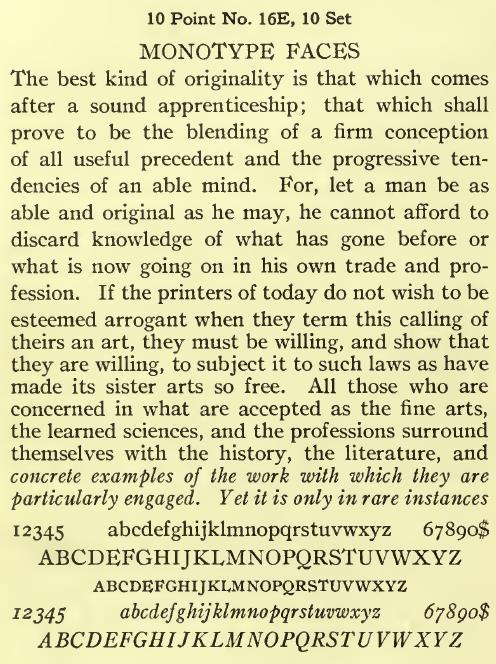 10 Point No. 16E, 10 Set

MONOTYPE FACES

The best kind of originality is that which comes after a sound apprenticeship; that which shall prove to be the blending of a firm conception of all useful precedent and the progressive tendencies of an able mind. For, let a man be as able and original as he may, he cannot afford to discard knowledge of what has gone before or what is now going on in his own trade and profession. If the printers of today do not wish to be esteemed arrogant when they term this calling of theirs an art, they must be willing, and show that they are willing, to subject it to such laws as have made its sister arts so free. All those who are concerned in what are accepted as the fine arts, the learned sciences, and the professions surround themselves with the history, the literature, and concrete examples of the work with which they are particularly engaged. Yet it is only in rare instances

12345 abcdefghijklmnopqrstuvwxyz 67890$
ABCDEFGHIJKLMNOPQRSTUVWXYZ
ABCDEFGHIJKLMNOPQRSTUVWXYZ
12345 abcdefghijklmnopqrstuvwxyz 67890$
ABCDEFGHIJKLMNOPQRSTUVWXYZ